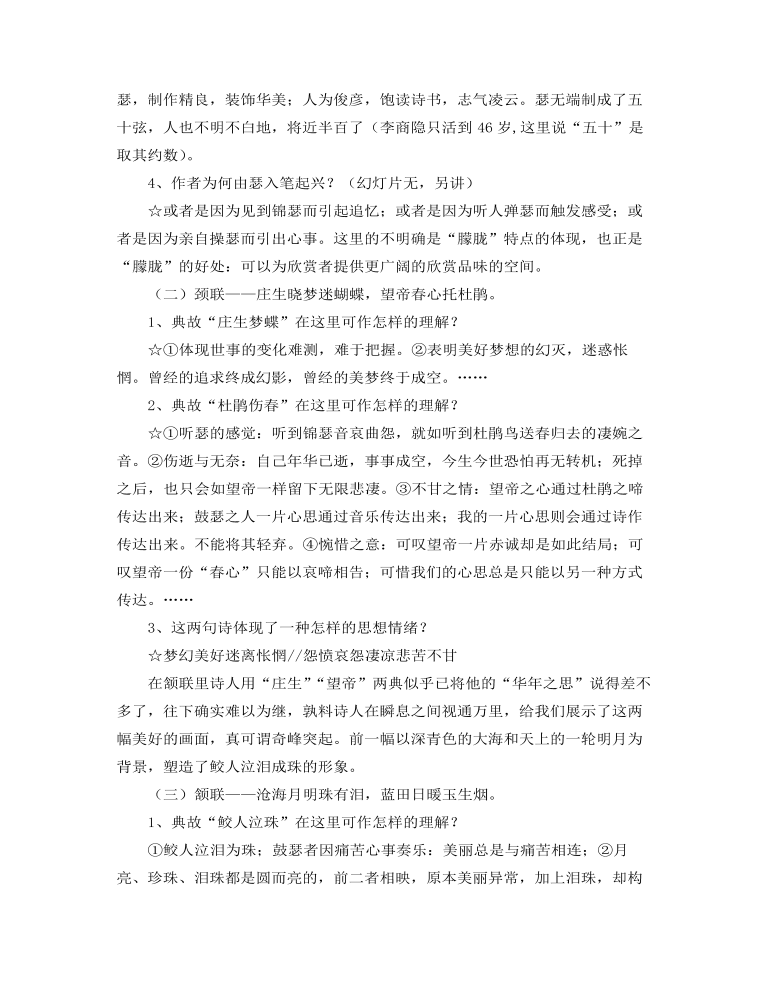 瑟，制作精良，装饰华美；人为俊彦，饱读诗书，志气凌云。瑟无端制成了五十弦，人也不明不白地，将近半百了（李商隐只活到 46 岁,这里说“五十”是取其约数）。

4、作者为何由瑟入笔起兴？（幻灯片无，另讲）

☆或者是因为见到锦瑟而引起追忆；或者是因为听人弹瑟而触发感受；或者是因为亲自操瑟而引出心事。这里的不明确是“朦胧”特点的体现，也正是“朦胧”的好处：可以为欣赏者提供更广阔的欣赏品味的空间。

（二）颈联——庄生晓梦迷蝴蝶，望帝春心托杜鹃。

1、典故“庄生梦蝶”在这里可作怎样的理解？

☆①体现世事的变化难测，难于把握。②表明美好梦想的幻灭，迷惑怅惘。曾经的追求终成幻影，曾经的美梦终于成空。……

2、典故“杜鹃伤春”在这里可作怎样的理解？

☆①听瑟的感觉：听到锦瑟音哀曲怨，就如听到杜鹃鸟送春归去的凄婉之音。②伤逝与无奈：自己年华已逝，事事成空，今生今世恐怕再无转机；死掉之后，也只会如望帝一样留下无限悲凄。③不甘之情：望帝之心通过杜鹃之啼传达出来；鼓瑟之人一片心思通过音乐传达出来；我的一片心思则会通过诗作传达出来。不能将其轻弃。④惋惜之意：可叹望帝一片赤诚却是如此结局；可叹望帝一份“春心”只能以哀啼相告；可惜我们的心思总是只能以另一种方式传达。……

3、这两句诗体现了一种怎样的思想情绪？

☆梦幻美好迷离怅惘//怨愤哀怨凄凉悲苦不甘

在颔联里诗人用“庄生”“望帝”两典似乎已将他的“华年之思”说得差不多了，往下确实难以为继，孰料诗人在瞬息之间视通万里，给我们展示了这两幅美好的画面，真可谓奇峰突起。前一幅以深青色的大海和天上的一轮明月为背景，塑造了鲛人泣泪成珠的形象。

（三）颔联——沧海月明珠有泪，蓝田日暖玉生烟。

1、典故“鲛人泣珠”在这里可作怎样的理解？

①鲛人泣泪为珠；鼓瑟者因痛苦心事奏乐：美丽总是与痛苦相连；②月亮、珍珠、泪珠都是圆而亮的，前二者相映，原本美丽异常，加上泪珠，却构